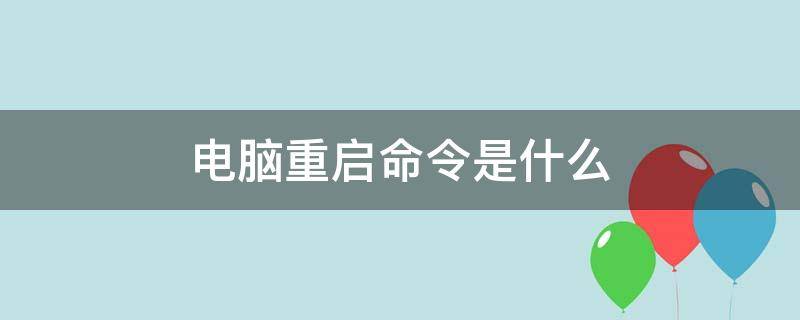 电脑重启命令是什么